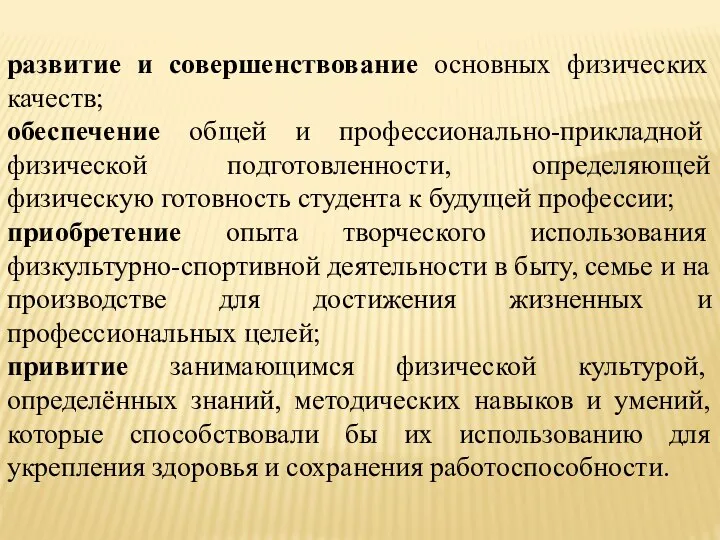 развитие и совершенствование основных физических качеств;
обеспечение общей и профессионально-прикладной физической подготовленности, определяющей физическую готовность студента к будущей профессии;
приобретение опыта творческого использования физкультурно-спортивной деятельности в быту, семье и на производстве для достижения жизненных и профессиональных целей;
привитие занимающимся физической культурой, определённых знаний, методических навыков и умений, которые способствовали бы их использованию для укрепления здоровья и сохранения работоспособности.